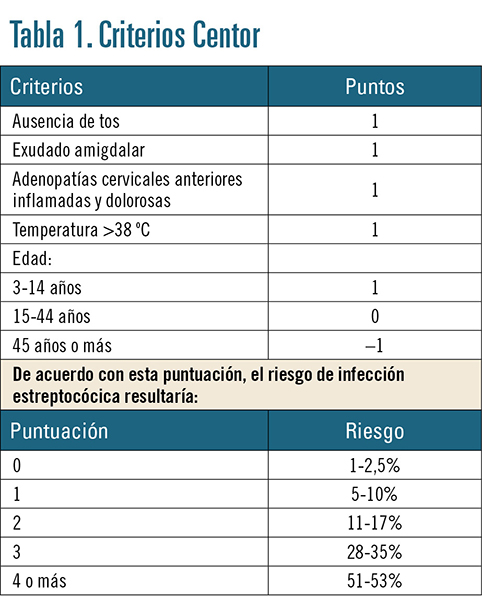 Tabla 1. Criterios Centor

| Criterios | Puntos |
|---|---|
| Ausencia de tos | 1 |
| Exudado amigdalar | 1 |
| Adenopatías cervicales anteriores inflamadas y dolorosas | 1 |
| Temperatura >38 ºC | 1 |
| Edad: | |
| 3-14 años | 1 |
| 15-44 años | 0 |
| 45 años o más | –1 |

De acuerdo con esta puntuación, el riesgo de infección estreptocócica resultaría:

| Puntuación | Riesgo |
|---|---|
| 0 | 1-2,5% |
| 1 | 5-10% |
| 2 | 11-17% |
| 3 | 28-35% |
| 4 o más | 51-53% |